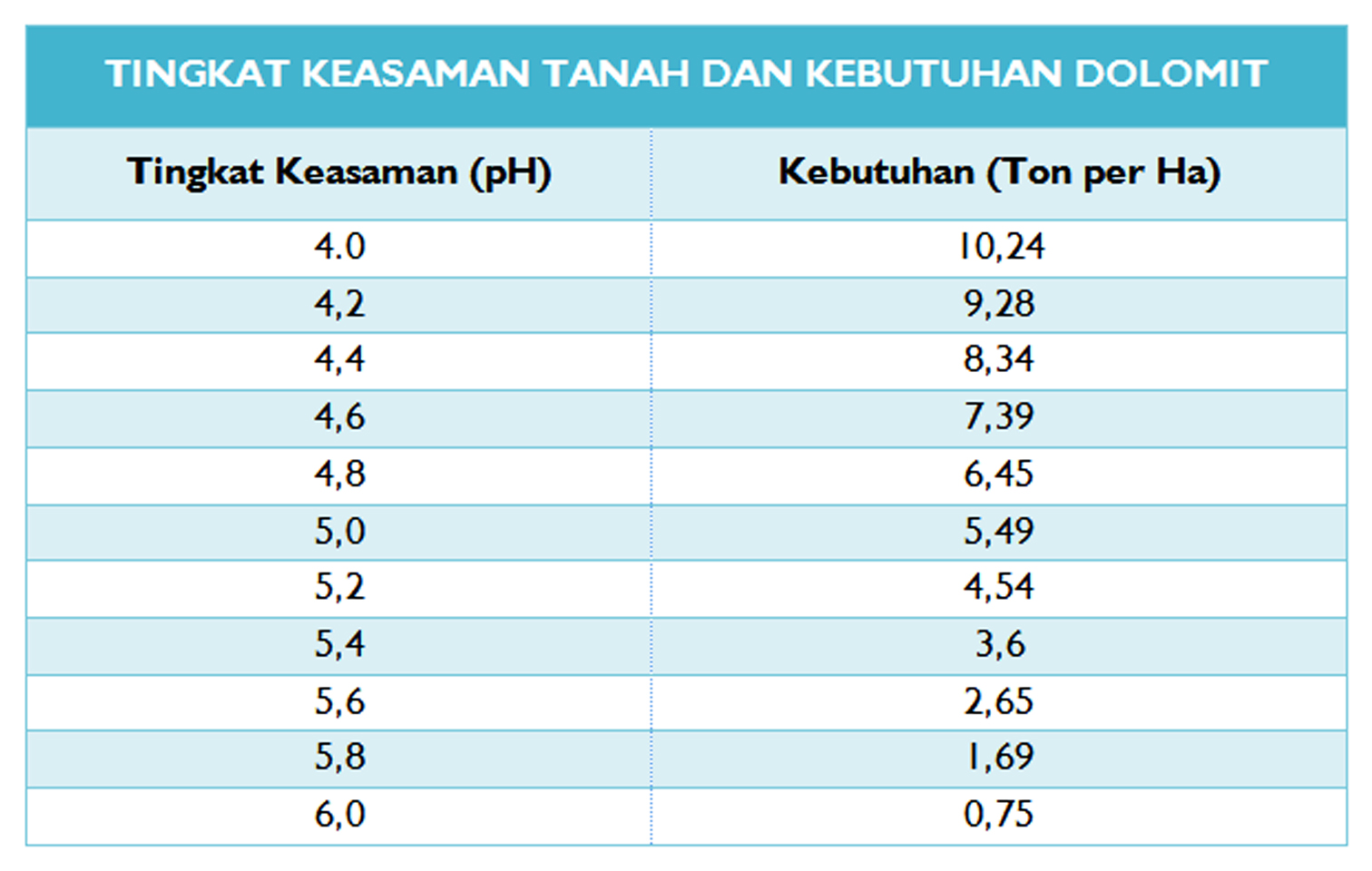 TINGKAT KEASAMAN TANAH DAN KEBUTUHAN DOLOMIT

| Tingkat Keasaman (pH) | Kebutuhan (Ton per Ha) |
|---|---|
| 4.0 | 10,24 |
| 4,2 | 9,28 |
| 4,4 | 8,34 |
| 4,6 | 7,39 |
| 4,8 | 6,45 |
| 5,0 | 5,49 |
| 5,2 | 4,54 |
| 5,4 | 3,6 |
| 5,6 | 2,65 |
| 5,8 | 1,69 |
| 6,0 | 0,75 |